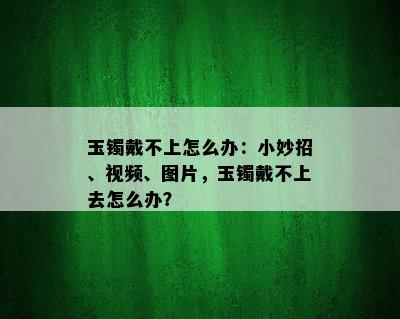 玉镯戴不上怎么办：小妙招、视频、图片，玉镯戴不上去怎么办?